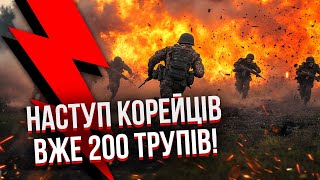 НАСТУП КОРЕЙЦІВ
ВЖЕ 200 ТРУПІВ!